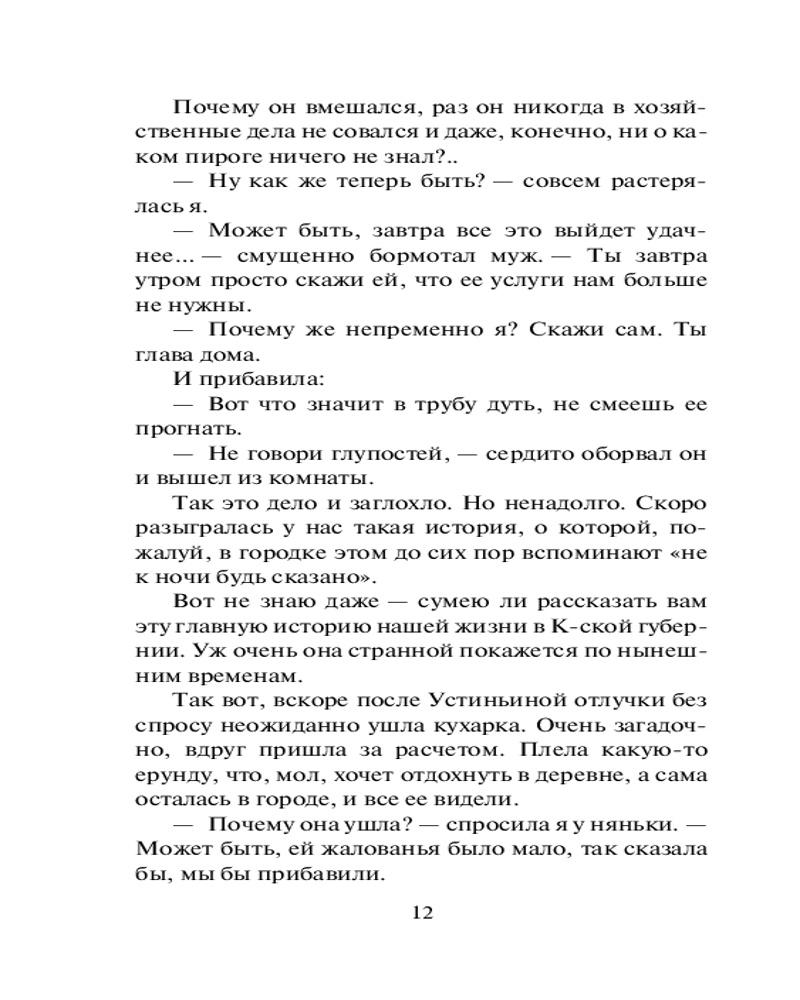 Почему он вмешался, раз он никогда в хозяйственные дела не совался и даже, конечно, ни о каком пироге ничего не знал?..

— Ну как же теперь быть? — совсем растерялась я.

— Может быть, завтра все это выйдет удачнее... — смущенно бормотал муж. — Ты завтра утром просто скажи ей, что ее услуги нам больше не нужны.

— Почему же непременно я? Скажи сам. Ты глава дома.

И прибавила:

— Вот что значит в трубу дуть, не смеешь ее прогнать.

— Не говори глупостей, — сердито оборвал он и вышел из комнаты.

Так это дело и заглохло. Но ненадолго. Скоро разыгралась у нас такая история, о которой, пожалуй, в городке этом до сих пор вспоминают «не к ночи будь сказано».

Вот не знаю даже — сумею ли рассказать вам эту главную историю нашей жизни в К-ской губернии. Уж очень она странной покажется по нынешним временам.

Так вот, вскоре после Устиньиной отлучки без спросу неожиданно ушла кухарка. Очень загадочно, вдруг пришла за расчетом. Плела какую-то ерунду, что, мол, хочет отдохнуть в деревне, а сама осталась в городе, и все ее видели.

— Почему она ушла? — спросила я у няньки. — Может быть, ей жалованья было мало, так сказала бы, мы бы прибавили.

12